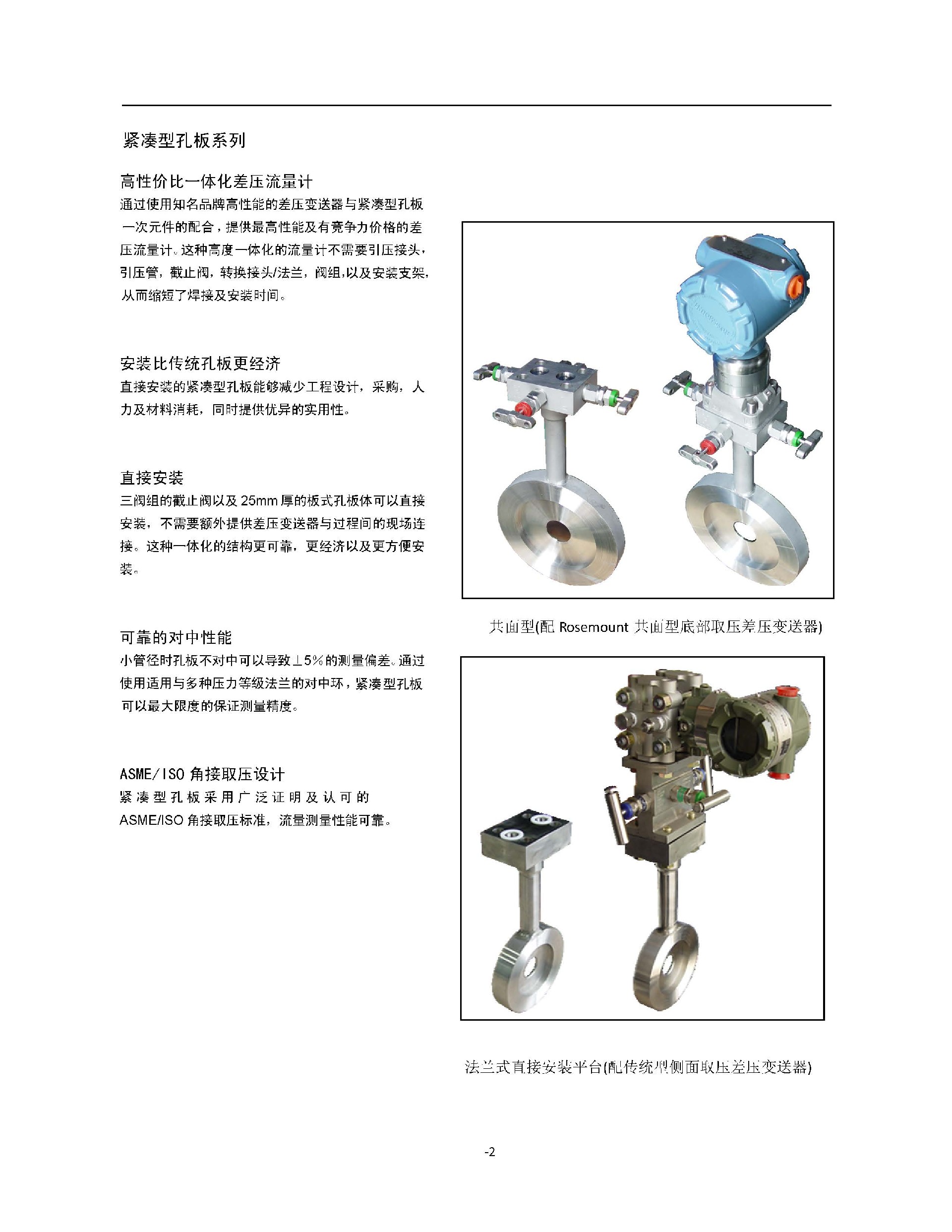 紧凑型孔板系列

高性价比一体化差压流量计

通过使用知名品牌高性能的差压变送器与紧凑型孔板一次元件的配合，提供最高性能及有竞争力价格的差压流量计。这种高度一体化的流量计不需要引压接头，引压管，截止阀，转换接头/法兰，阀组,以及安装支架,从而缩短了焊接及安装时间。

安装比传统孔板更经济

直接安装的紧凑型孔板能够减少工程设计，采购，人力及材料消耗，同时提供优异的实用性。

直接安装

三阀组的截止阀以及 25mm 厚的板式孔板体可以直接安装，不需要额外提供差压变送器与过程间的现场连接。这种一体化的结构更可靠，更经济以及更方便安装。

可靠的对中性能

小管径时孔板不对中可以导致±5%的测量偏差。通过使用适用与多种压力等级法兰的对中环，紧凑型孔板可以最大限度的保证测量精度。

ASME/ISO 角接取压设计

紧凑型孔板采用广泛证明及认可的 ASME/ISO 角接取压标准，流量测量性能可靠。

共面型(配 Rosemount 共面型底部取压差压变送器)

法兰式直接安装平台(配传统型侧面取压差压变送器)

-2